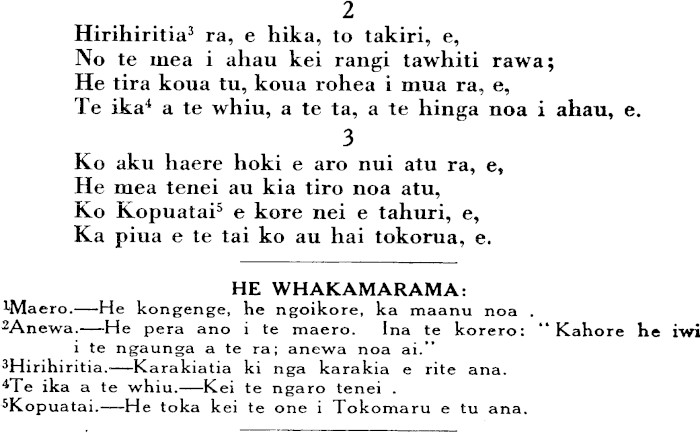 2

Hirihiritia$^{3}$ ra, e hika, to takiri, e,
No te mea i ahau kei rangi tawhiti rawa;
He tira koua tu, koua rohea i mua ra, e,
Te ika$^{4}$ a te whiu, a te ta, a te hinga noa i ahau, e.

3

Ko aku haere hoki e aro nui atu ra, e,
He mea tenei au kia tiro noa atu,
Ko Kopuatai$^{5}$ e kore nei e tahuri, e,
Ka piua e te tai ko au hai tokorua, e.

HE WHAKAMARAMA:

$^{1}$Maero.—He kongenge, he ngoikore, ka maanu noa .

$^{2}$Anewa.—He pera ano i te maero. Ina te korero: "Kahore he iwi i te ngaunga a te ra; anewa noa ai."

$^{3}$Hirihiritia.—Karakiatia ki nga karakia e rite ana.

$^{4}$Te ika a te whiu.—Kei te ngaro tenei .

$^{5}$Kopuatai.—He toka kei te one i Tokomaru e tu ana.